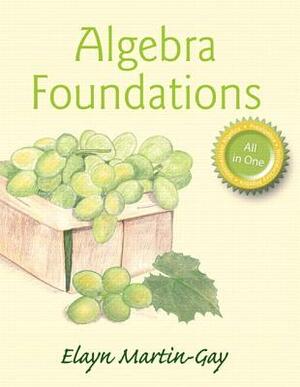 Algebra Foundations

All in One

Elayn Martin-Gay